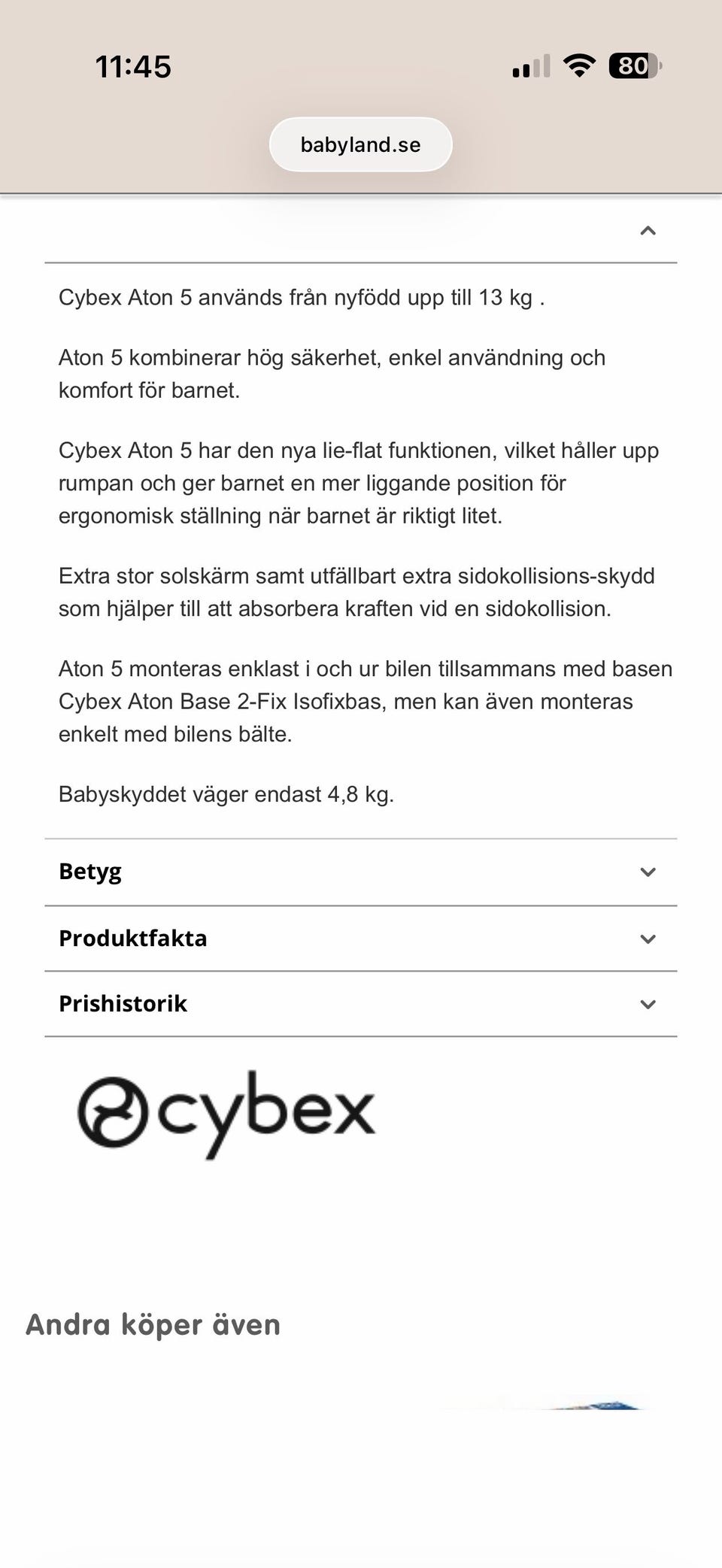 11:45

80

babyland.se

Cybex Aton 5 används från nyfödd upp till 13 kg .

Aton 5 kombinerar hög säkerhet, enkel användning och komfort för barnet.

Cybex Aton 5 har den nya lie-flat funktionen, vilket håller upp rumpan och ger barnet en mer liggande position för ergonomisk ställning när barnet är riktigt litet.

Extra stor solskärm samt utfällbart extra sidokollisions-skydd som hjälper till att absorbera kraften vid en sidokollision.

Aton 5 monteras enklast i och ur bilen tillsammans med basen Cybex Aton Base 2-Fix Isofixbas, men kan även monteras enkelt med bilens bälte.

Babyskyddet väger endast 4,8 kg.

Betyg

Produktfakta

Prishistorik

cybex

Andra köper även